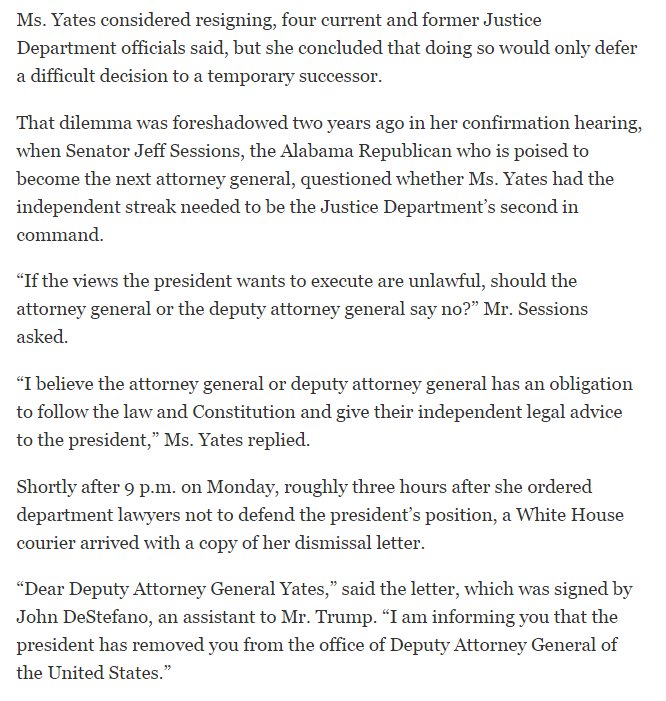 Ms. Yates considered resigning, four current and former Justice Department officials said, but she concluded that doing so would only defer a difficult decision to a temporary successor.

That dilemma was foreshadowed two years ago in her confirmation hearing, when Senator Jeff Sessions, the Alabama Republican who is poised to become the next attorney general, questioned whether Ms. Yates had the independent streak needed to be the Justice Department’s second in command.

“If the views the president wants to execute are unlawful, should the attorney general or the deputy attorney general say no?” Mr. Sessions asked.

“I believe the attorney general or deputy attorney general has an obligation to follow the law and Constitution and give their independent legal advice to the president,” Ms. Yates replied.

Shortly after 9 p.m. on Monday, roughly three hours after she ordered department lawyers not to defend the president’s position, a White House courier arrived with a copy of her dismissal letter.

“Dear Deputy Attorney General Yates,” said the letter, which was signed by John DeStefano, an assistant to Mr. Trump. “I am informing you that the president has removed you from the office of Deputy Attorney General of the United States.”